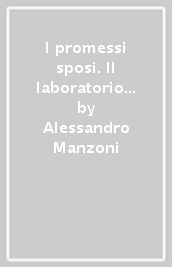 I promessi sposi. Il laboratorio… by Alessandro Manzoni